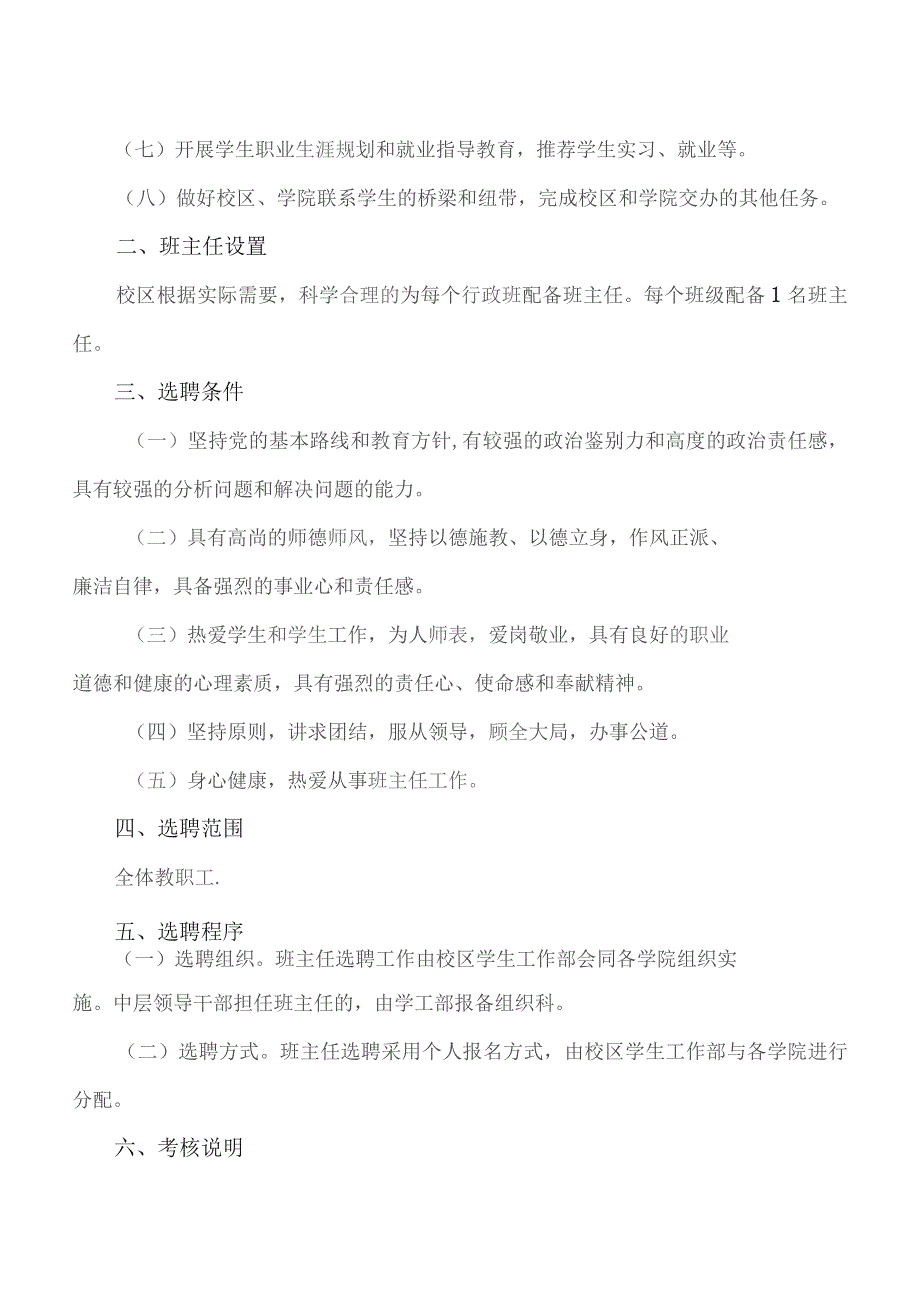 （七）开展学生职业生涯规划和就业指导教育，推荐学生实习、就业等。

（八）做好校区、学院联系学生的桥梁和纽带，完成校区和学院交办的其他任务。

二、班主任设置

校区根据实际需要，科学合理的为每个行政班配备班主任。每个班级配备1名班主任。

三、选聘条件

（一）坚持党的基本路线和教育方针,有较强的政治鉴别力和高度的政治责任感，具有较强的分析问题和解决问题的能力。

（二）具有高尚的师德师风，坚持以德施教、以德立身，作风正派、廉洁自律，具备强烈的事业心和责任感。

（三）热爱学生和学生工作，为人师表，爱岗敬业，具有良好的职业道德和健康的心理素质，具有强烈的责任心、使命感和奉献精神。

（四）坚持原则，讲求团结，服从领导，顾全大局，办事公道。

（五）身心健康，热爱从事班主任工作。

四、选聘范围

全体教职工.

五、选聘程序
（一）选聘组织。班主任选聘工作由校区学生工作部会同各学院组织实施。中层领导干部担任班主任的，由学工部报备组织科。

（二）选聘方式。班主任选聘采用个人报名方式，由校区学生工作部与各学院进行分配。

六、考核说明